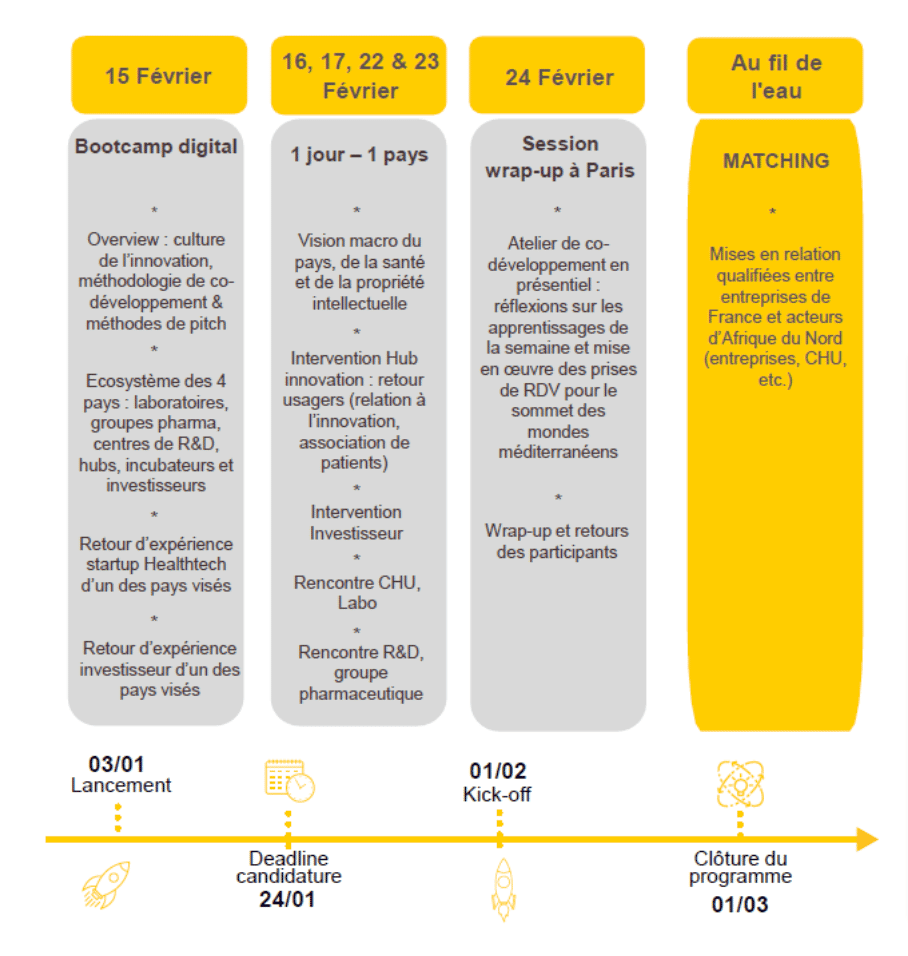 15 Février

Bootcamp digital

*

Overview : culture de l'innovation, méthodologie de co-développement & méthodes de pitch

*

Ecosystème des 4 pays : laboratoires, groupes pharma, centres de R&D, hubs, incubateurs et investisseurs

*

Retour d'expérience startup Healthtech d'un des pays visés

*

Retour d'expérience investisseur d'un des pays visés

16, 17, 22 & 23 Février

1 jour – 1 pays

*

Vision macro du pays, de la santé et de la propriété intellectuelle

*

Intervention Hub innovation : retour usagers (relation à l'innovation, association de patients)

*

Intervention Investisseur

*

Rencontre CHU, Labo

*

Rencontre R&D, groupe pharmaceutique

24 Février

Session wrap-up à Paris

*

Atelier de co-développement en présentiel : réflexions sur les apprentissages de la semaine et mise en œuvre des prises de RDV pour le sommet des mondes méditerranéens

*

Wrap-up et retours des participants

Au fil de l'eau

MATCHING

*

Mises en relation qualifiées entre entreprises de France et acteurs d'Afrique du Nord (entreprises, CHU, etc.)

03/01
Lancement

Deadline candidature
24/01

01/02
Kick-off

Clôture du programme
01/03